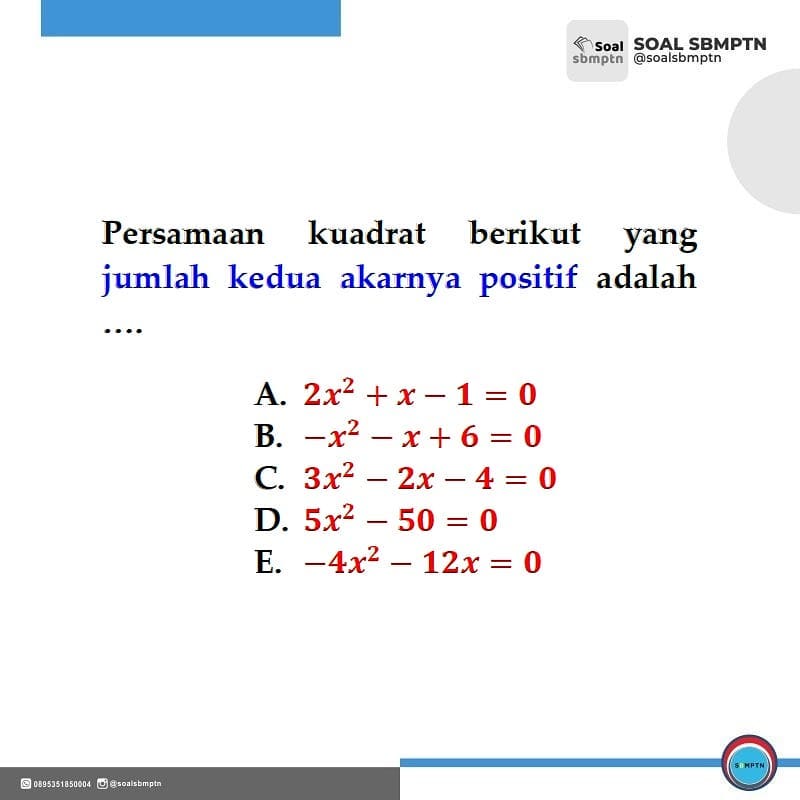 Soal sbmptn SOAL SBMPTN @soalsbmptn

Persamaan kuadrat berikut yang jumlah kedua akarnya positif adalah ….

A. $2x^2 + x - 1 = 0$
B. $-x^2 - x + 6 = 0$
C. $3x^2 - 2x - 4 = 0$
D. $5x^2 - 50 = 0$
E. $-4x^2 - 12x = 0$

0895351850004 @soalsbmptn

SBMPTN